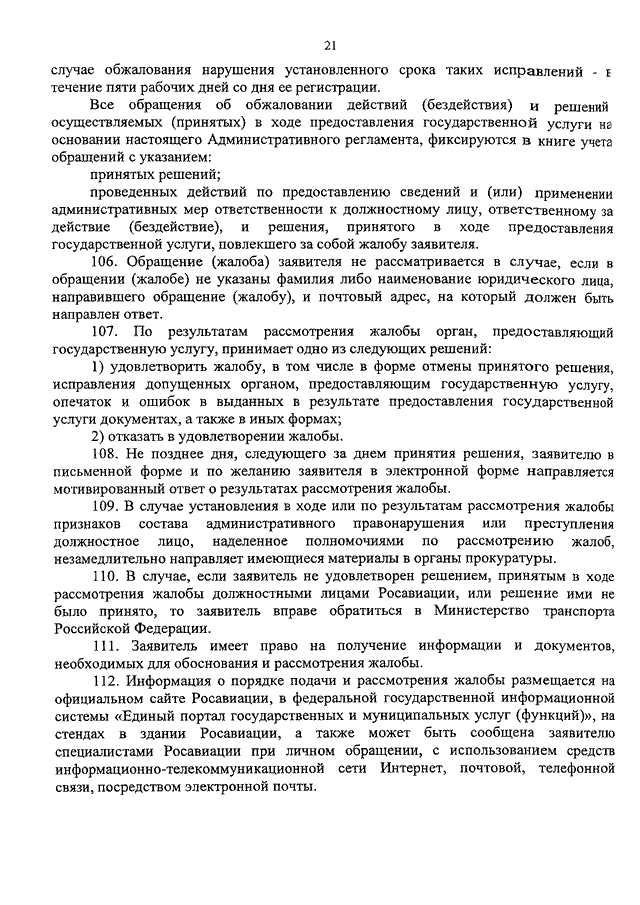 21

случае обжалования нарушения установленного срока таких исправлений - в течение пяти рабочих дней со дня ее регистрации.

Все обращения об обжаловании действий (бездействия) и решений осуществляемых (принятых) в ходе предоставления государственной услуги на основании настоящего Административного регламента, фиксируются в книге учета обращений с указанием:

принятых решений;

проведенных действий по предоставлению сведений и (или) применении административных мер ответственности к должностному лицу, ответственному за действие (бездействие), и решения, принятого в ходе предоставления государственной услуги, повлекшего за собой жалобу заявителя.

106. Обращение (жалоба) заявителя не рассматривается в случае, если в обращении (жалобе) не указаны фамилия либо наименование юридического лица, направившего обращение (жалобу), и почтовый адрес, на который должен быть направлен ответ.

107. По результатам рассмотрения жалобы орган, предоставляющий государственную услугу, принимает одно из следующих решений:

1) удовлетворить жалобу, в том числе в форме отмены принятого решения, исправления допущенных органом, предоставляющим государственную услугу, опечаток и ошибок в выданных в результате предоставления государственной услуги документах, а также в иных формах;

2) отказать в удовлетворении жалобы.

108. Не позднее дня, следующего за днем принятия решения, заявителю в письменной форме и по желанию заявителя в электронной форме направляется мотивированный ответ о результатах рассмотрения жалобы.

109. В случае установления в ходе или по результатам рассмотрения жалобы признаков состава административного правонарушения или преступления должностное лицо, наделенное полномочиями по рассмотрению жалоб, незамедлительно направляет имеющиеся материалы в органы прокуратуры.

110. В случае, если заявитель не удовлетворен решением, принятым в ходе рассмотрения жалобы должностными лицами Росавиации, или решение ими не было принято, то заявитель вправе обратиться в Министерство транспорта Российской Федерации.

111. Заявитель имеет право на получение информации и документов, необходимых для обоснования и рассмотрения жалобы.

112. Информация о порядке подачи и рассмотрения жалобы размещается на официальном сайте Росавиации, в федеральной государственной информационной системы «Единый портал государственных и муниципальных услуг (функций)», на стендах в здании Росавиации, а также может быть сообщена заявителю специалистами Росавиации при личном обращении, с использованием средств информационно-телекоммуникационной сети Интернет, почтовой, телефонной связи, посредством электронной почты.